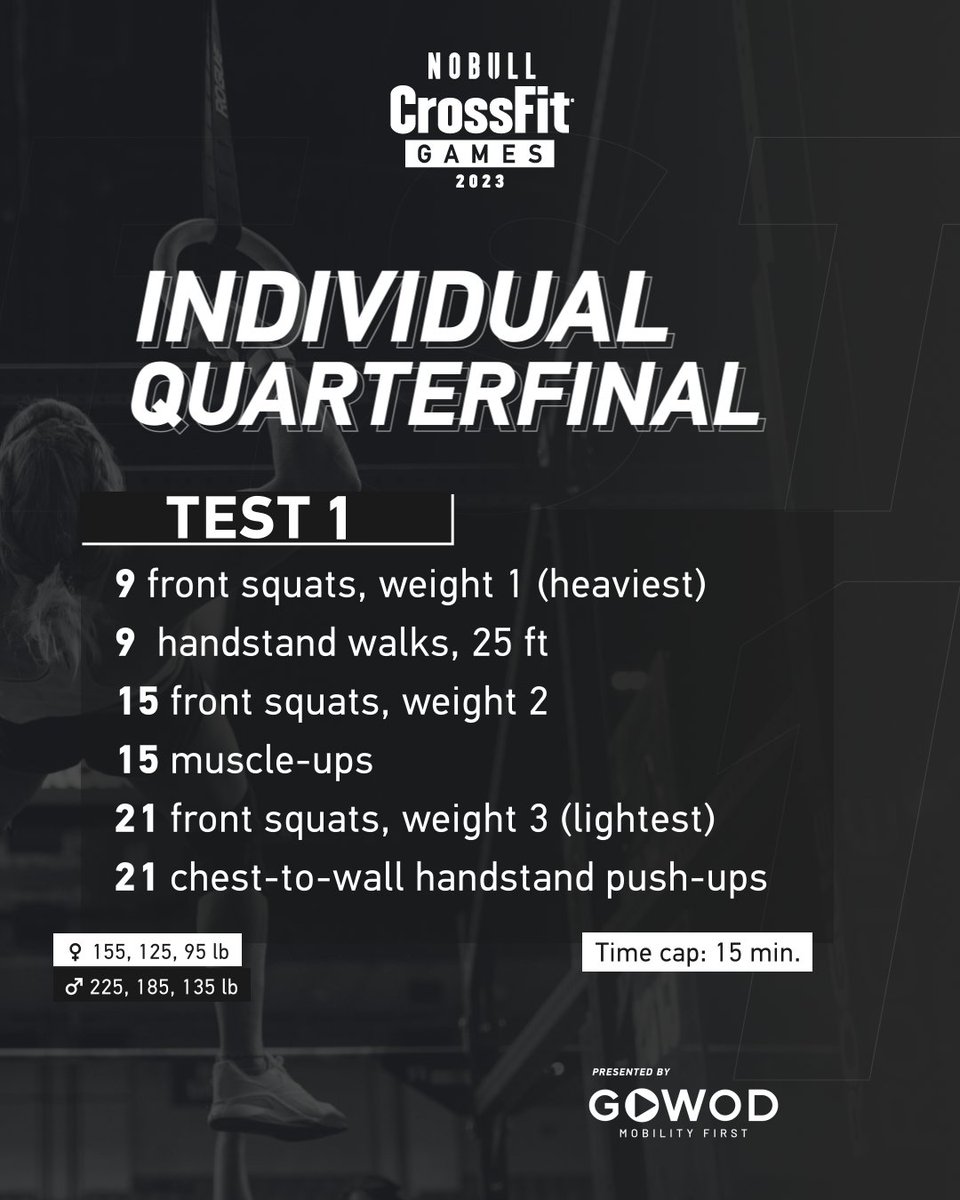 NOBULL
CrossFit
GAMES
2023

INDIVIDUAL QUARTERFINAL

TEST 1

9 front squats, weight 1 (heaviest)
9 handstand walks, 25 ft
15 front squats, weight 2
15 muscle-ups
21 front squats, weight 3 (lightest)
21 chest-to-wall handstand push-ups

♀ 155, 125, 95 lb
♂ 225, 185, 135 lb

Time cap: 15 min.

PRESENTED BY
GOWOD
MOBILITY FIRST